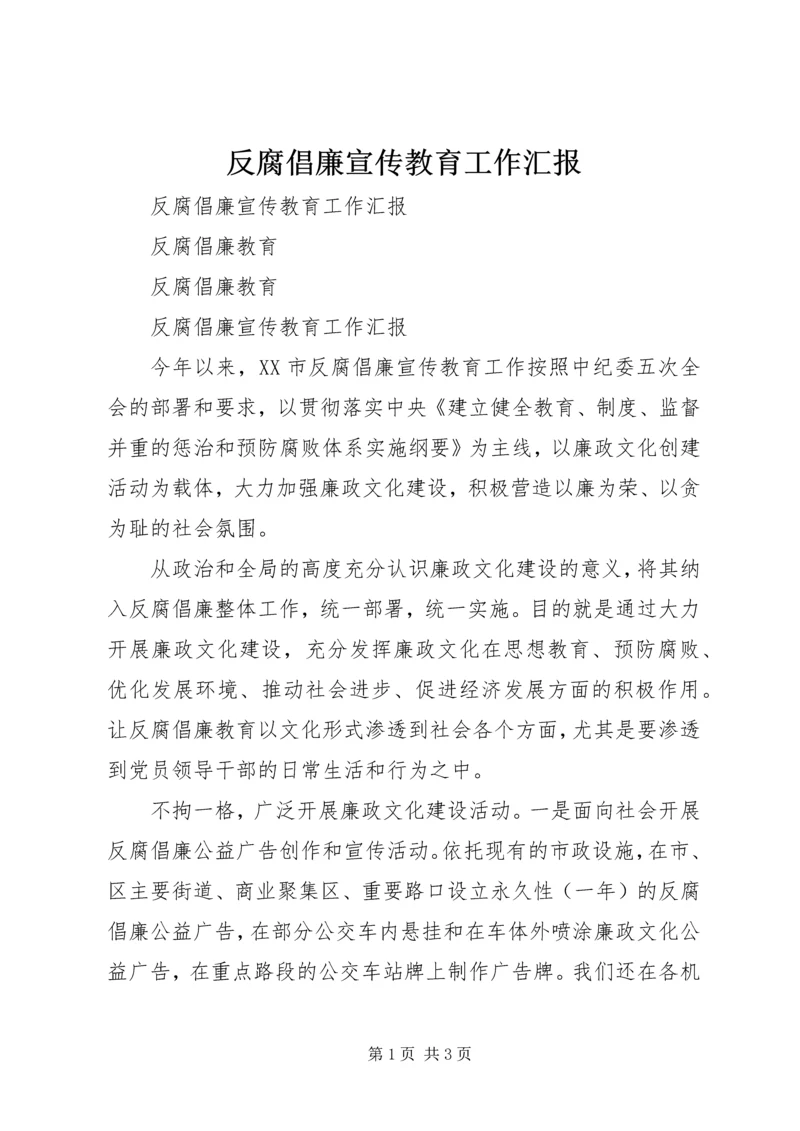 反腐倡廉宣传教育工作汇报

反腐倡廉宣传教育工作汇报

反腐倡廉教育

反腐倡廉教育

反腐倡廉宣传教育工作汇报

今年以来，XX 市反腐倡廉宣传教育工作按照中纪委五次全会的部署和要求，以贯彻落实中央《建立健全教育、制度、监督并重的惩治和预防腐败体系实施纲要》为主线，以廉政文化创建活动为载体，大力加强廉政文化建设，积极营造以廉为荣、以贪为耻的社会氛围。

从政治和全局的高度充分认识廉政文化建设的意义，将其纳入反腐倡廉整体工作，统一部署，统一实施。目的就是通过大力开展廉政文化建设，充分发挥廉政文化在思想教育、预防腐败、优化发展环境、推动社会进步、促进经济发展方面的积极作用。让反腐倡廉教育以文化形式渗透到社会各个方面，尤其是要渗透到党员领导干部的日常生活和行为之中。

不拘一格，广泛开展廉政文化建设活动。一是面向社会开展反腐倡廉公益广告创作和宣传活动。依托现有的市政设施，在市、区主要街道、商业聚集区、重要路口设立永久性（一年）的反腐倡廉公益广告，在部分公交车内悬挂和在车体外喷涂廉政文化公益广告，在重点路段的公交车站牌上制作广告牌。我们还在各机

第 1 页 共 3 页